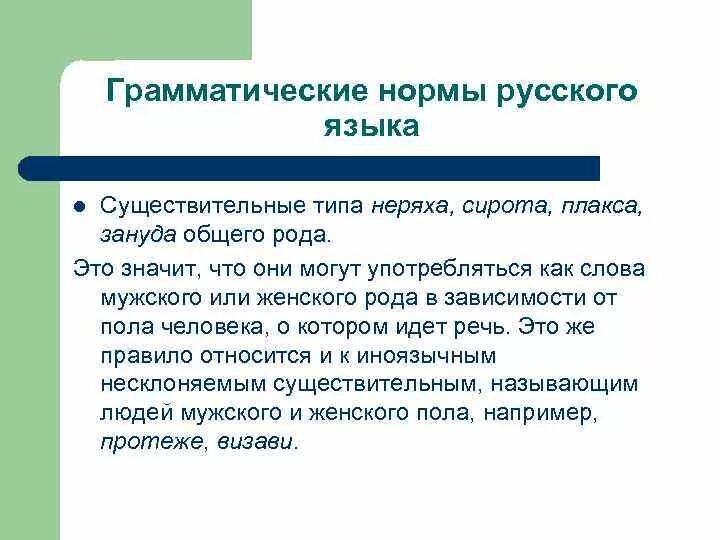 Грамматические нормы русского языка

Существительные типа неряха, сирота, плакса, зануда общего рода.

Это значит, что они могут употребляться как слова мужского или женского рода в зависимости от пола человека, о котором идет речь. Это же правило относится и к иноязычным несклоняемым существительным, называющим людей мужского и женского пола, например, протеже, визави.